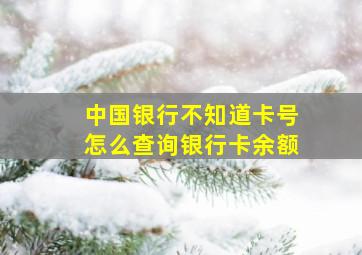 中国银行不知道卡号
怎么查询银行卡余额